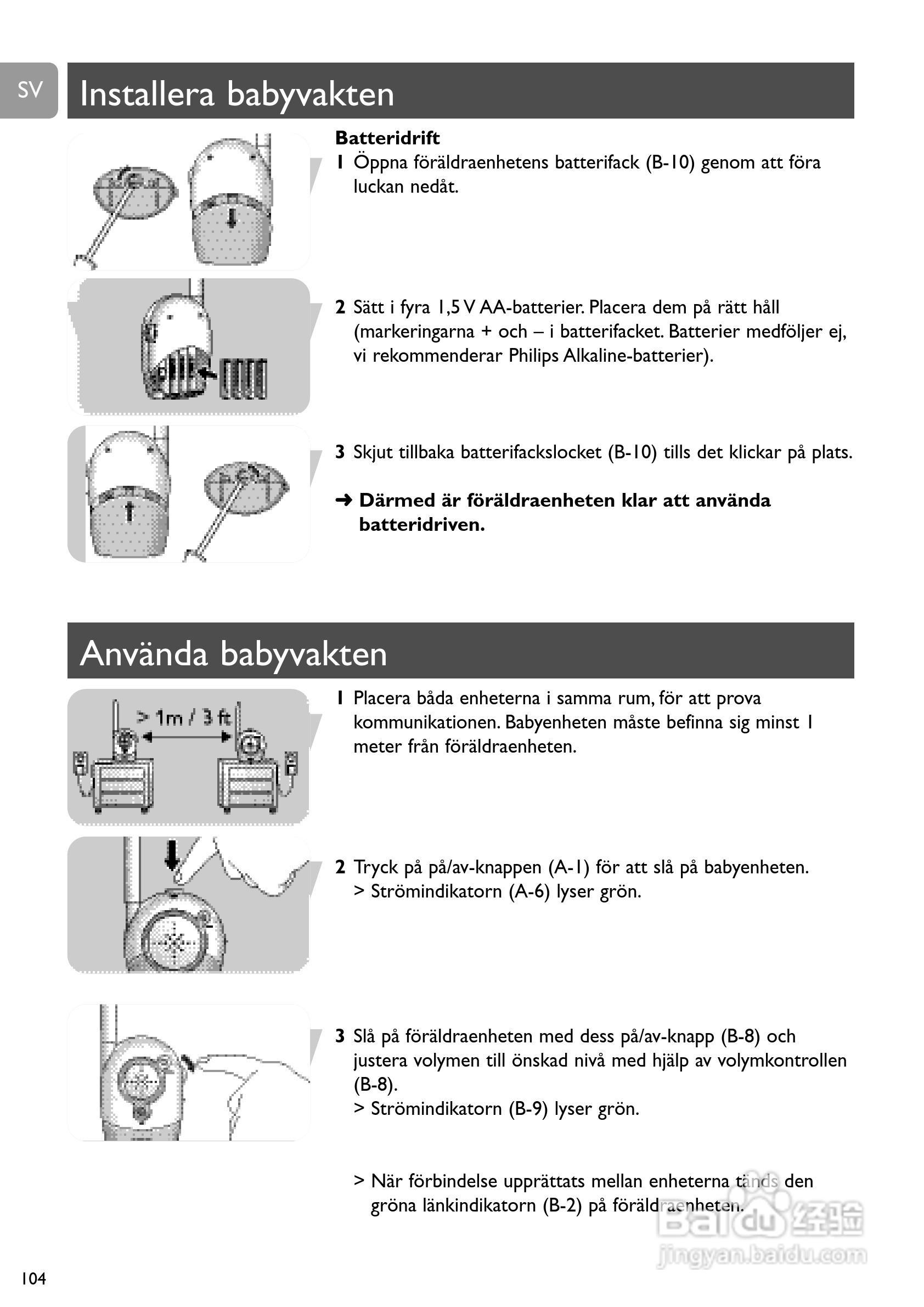 SV

Installera babyvakten

Batteridrift

1 Öppna föräldraenhetens batterifack (B-10) genom att föra luckan nedåt.

2 Sätt i fyra 1,5 V AA-batterier. Placera dem på rätt håll (markeringarna + och – i batterifacket. Batterier medföljer ej, vi rekommenderar Philips Alkaline-batterier).

3 Skjut tillbaka batterifackslocket (B-10) tills det klickar på plats.

➜ Därmed är föräldraenheten klar att använda batteridriven.

Använda babyvakten

> 1m / 3 ft

1 Placera båda enheterna i samma rum, för att prova kommunikationen. Babyenheten måste befinna sig minst 1 meter från föräldraenheten.

2 Tryck på på/av-knappen (A-1) för att slå på babyenheten.
> Strömindikatorn (A-6) lyser grön.

3 Slå på föräldraenheten med dess på/av-knapp (B-8) och justera volymen till önskad nivå med hjälp av volymkontrollen (B-8).
> Strömindikatorn (B-9) lyser grön.

> När förbindelse upprättats mellan enheterna tänds den gröna länkindikatorn (B-2) på föräldraenheten.

Baidu 经验
jingyan.baidu.com

104